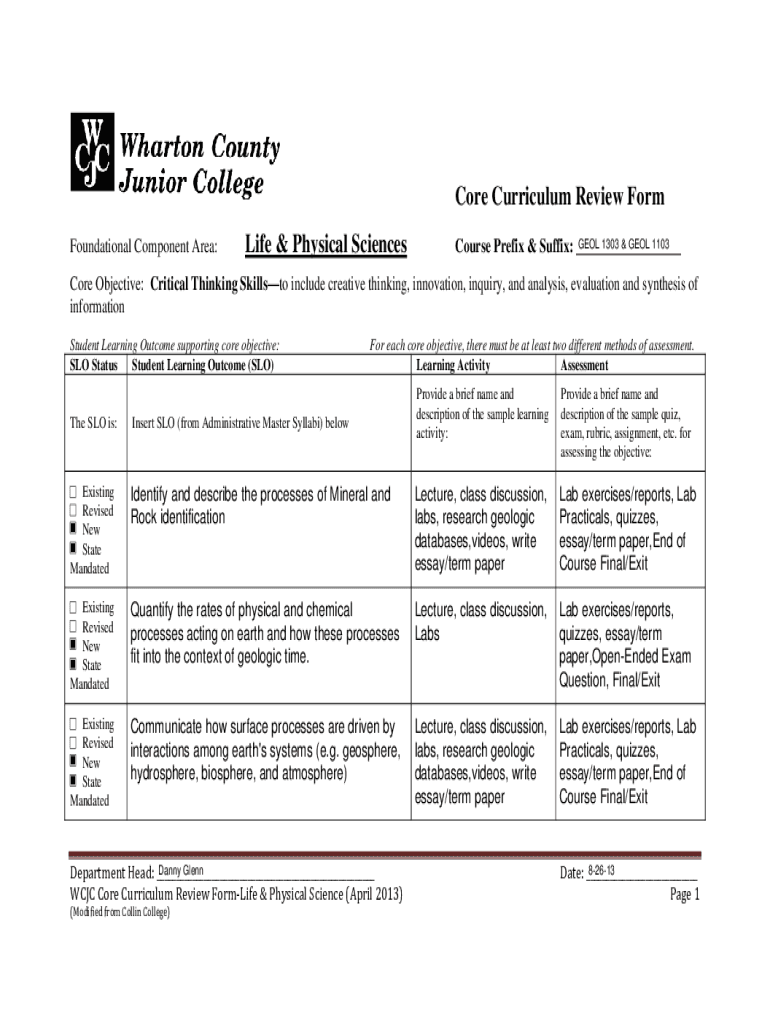 WCJC Wharton County Junior College

Core Curriculum Review Form

Foundational Component Area: Life & Physical Sciences

Course Prefix & Suffix: GEOL 1303 & GEOL 1103

Core Objective: Critical Thinking Skills—to include creative thinking, innovation, inquiry, and analysis, evaluation and synthesis of information

Student Learning Outcome supporting core objective:

For each core objective, there must be at least two different methods of assessment.

| SLO Status | Student Learning Outcome (SLO) | Learning Activity | Assessment |
|---|---|---|---|
| The SLO is: | Insert SLO (from Administrative Master Syllabi) below | Provide a brief name and description of the sample learning activity: | Provide a brief name and description of the sample quiz, exam, rubric, assignment, etc. for assessing the objective: |
| ☐ Existing ☐ Revised ■ New ■ State Mandated | Identify and describe the processes of Mineral and Rock identification | Lecture, class discussion, labs, research geologic databases,videos, write essay/term paper | Lab exercises/reports, Lab Practicals, quizzes, essay/term paper,End of Course Final/Exit |
| ☐ Existing ☐ Revised ■ New ■ State Mandated | Quantify the rates of physical and chemical processes acting on earth and how these processes fit into the context of geologic time. | Lecture, class discussion, Labs | Lab exercises/reports, quizzes, essay/term paper,Open-Ended Exam Question, Final/Exit |
| ☐ Existing ☐ Revised ■ New ■ State Mandated | Communicate how surface processes are driven by interactions among earth's systems (e.g. geosphere, hydrosphere, biosphere, and atmosphere) | Lecture, class discussion, labs, research geologic databases,videos, write essay/term paper | Lab exercises/reports, Lab Practicals, quizzes, essay/term paper,End of Course Final/Exit |

Department Head: Danny Glenn

Date: 8-26-13

WCJC Core Curriculum Review Form-Life & Physical Science (April 2013)

Page 1

(Modified from Collin College)